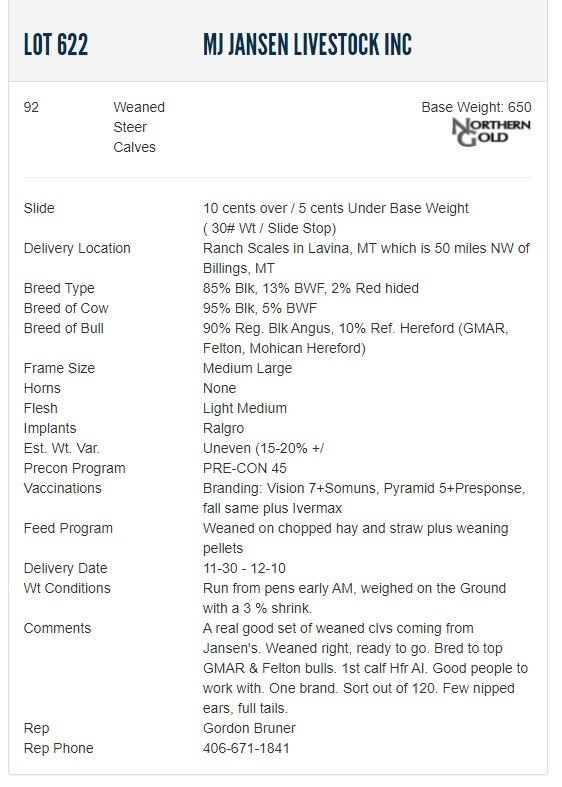 LOT 622 MJ JANSEN LIVESTOCK INC

92 Weaned Steer Calves

Base Weight: 650

NORTHERN GOLD

| | |
|---|---|
| Slide | 10 cents over / 5 cents Under Base Weight ( 30# Wt / Slide Stop) |
| Delivery Location | Ranch Scales in Lavina, MT which is 50 miles NW of Billings, MT |
| Breed Type | 85% Blk, 13% BWF, 2% Red hided |
| Breed of Cow | 95% Blk, 5% BWF |
| Breed of Bull | 90% Reg. Blk Angus, 10% Ref. Hereford (GMAR, Felton, Mohican Hereford) |
| Frame Size | Medium Large |
| Horns | None |
| Flesh | Light Medium |
| Implants | Ralgro |
| Est. Wt. Var. | Uneven (15-20% +/ |
| Precon Program | PRE-CON 45 |
| Vaccinations | Branding: Vision 7+Somuns, Pyramid 5+Presponse, fall same plus Ivermax |
| Feed Program | Weaned on chopped hay and straw plus weaning pellets |
| Delivery Date | 11-30 - 12-10 |
| Wt Conditions | Run from pens early AM, weighed on the Ground with a 3 % shrink. |
| Comments | A real good set of weaned clvs coming from Jansen's. Weaned right, ready to go. Bred to top GMAR & Felton bulls. 1st calf Hfr AI. Good people to work with. One brand. Sort out of 120. Few nipped ears, full tails. |
| Rep | Gordon Bruner |
| Rep Phone | 406-671-1841 |